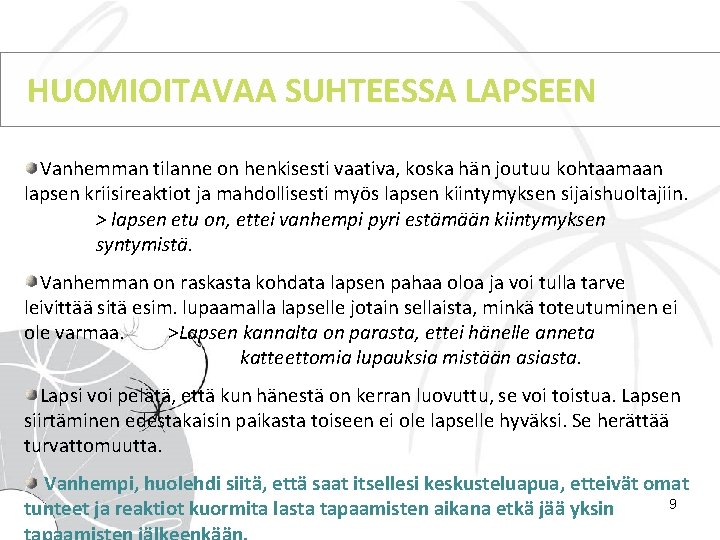 HUOMIOITAVAA SUHTEESSA LAPSEEN

Vanhemman tilanne on henkisesti vaativa, koska hän joutuu kohtaamaan lapsen kriisireaktiot ja mahdollisesti myös lapsen kiintymyksen sijaishuoltajiin.
> lapsen etu on, ettei vanhempi pyri estämään kiintymyksen syntymistä.

Vanhemman on raskasta kohdata lapsen pahaa oloa ja voi tulla tarve leivittää sitä esim. lupaamalla lapselle jotain sellaista, minkä toteutuminen ei ole varmaa. >Lapsen kannalta on parasta, ettei hänelle anneta katteettomia lupauksia mistään asiasta.

Lapsi voi pelätä, että kun hänestä on kerran luovuttu, se voi toistua. Lapsen siirtäminen edestakaisin paikasta toiseen ei ole lapselle hyväksi. Se herättää turvattomuutta.

Vanhempi, huolehdi siitä, että saat itsellesi keskusteluapua, etteivät omat tunteet ja reaktiot kuormita lasta tapaamisten aikana etkä jää yksin tapaamisten jälkeenkään.

9